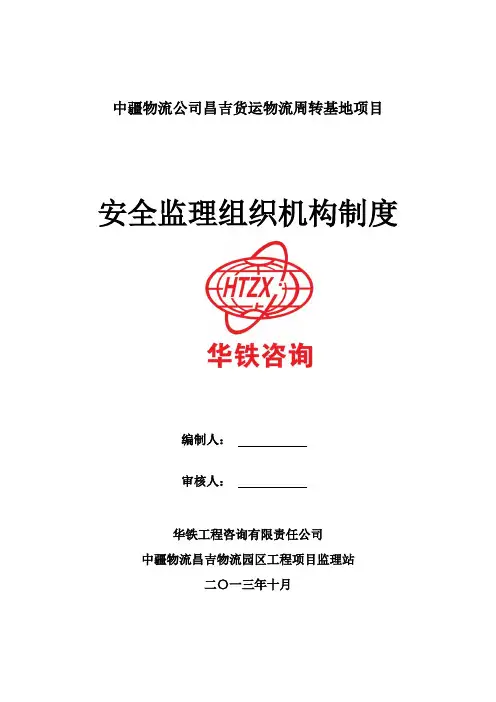 中疆物流公司昌吉货运物流周转基地项目

安全监理组织机构制度

HTZX

华铁咨询

编制人：

审核人：

华铁工程咨询有限责任公司

中疆物流昌吉物流园区工程项目监理站

二〇一三年十月